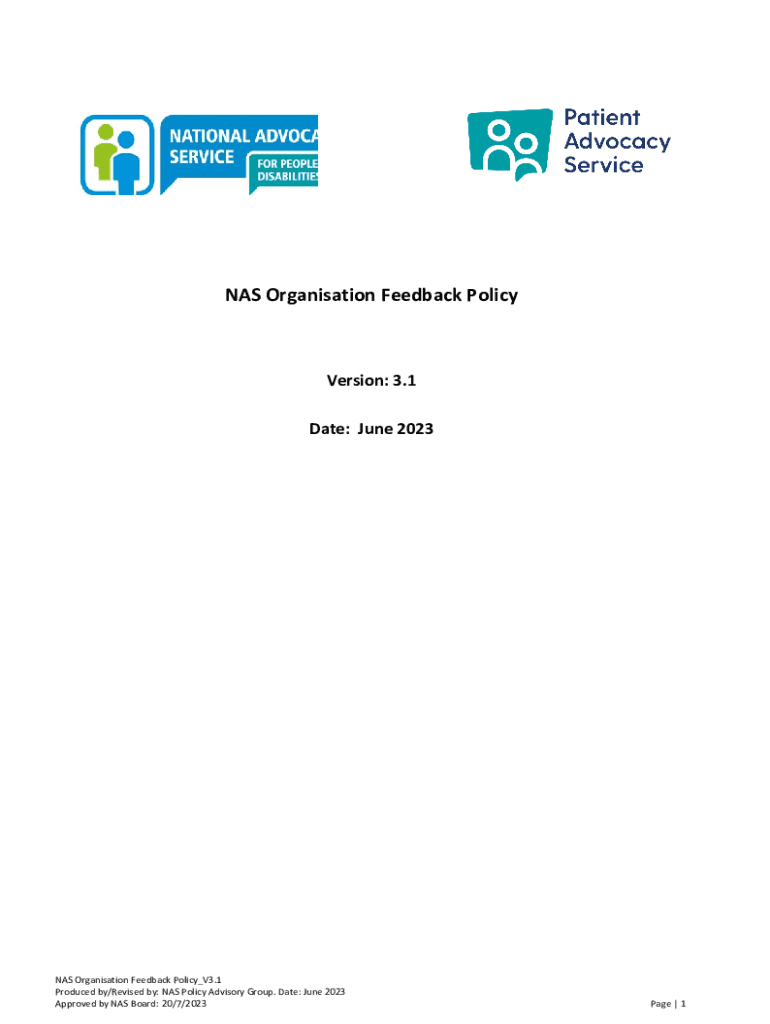 NATIONAL ADVOCA
SERVICE
FOR PEOPLE
DISABILITIES

Patient
Advocacy
Service

NAS Organisation Feedback Policy

Version: 3.1

Date: June 2023

NAS Organisation Feedback Policy_V3.1
Produced by/Revised by: NAS Policy Advisory Group. Date: June 2023
Approved by NAS Board: 20/7/2023

Page | 1